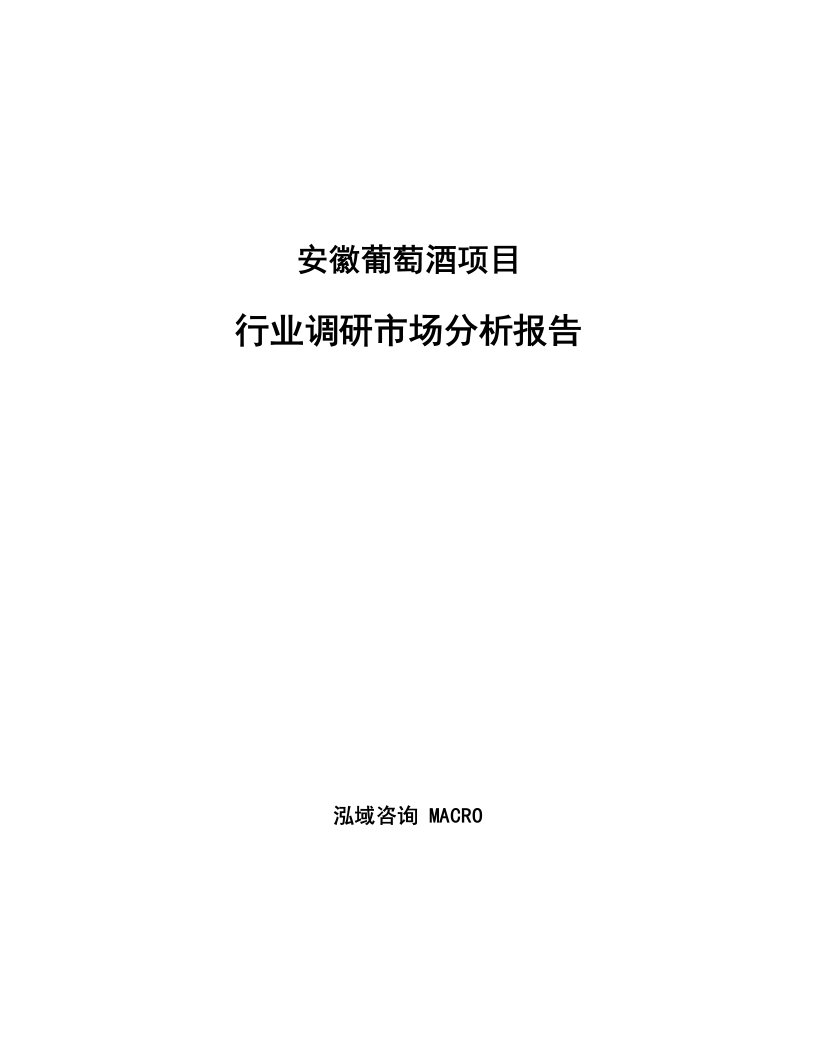 安徽葡萄酒项目

行业调研市场分析报告

泓域咨询 MACRO